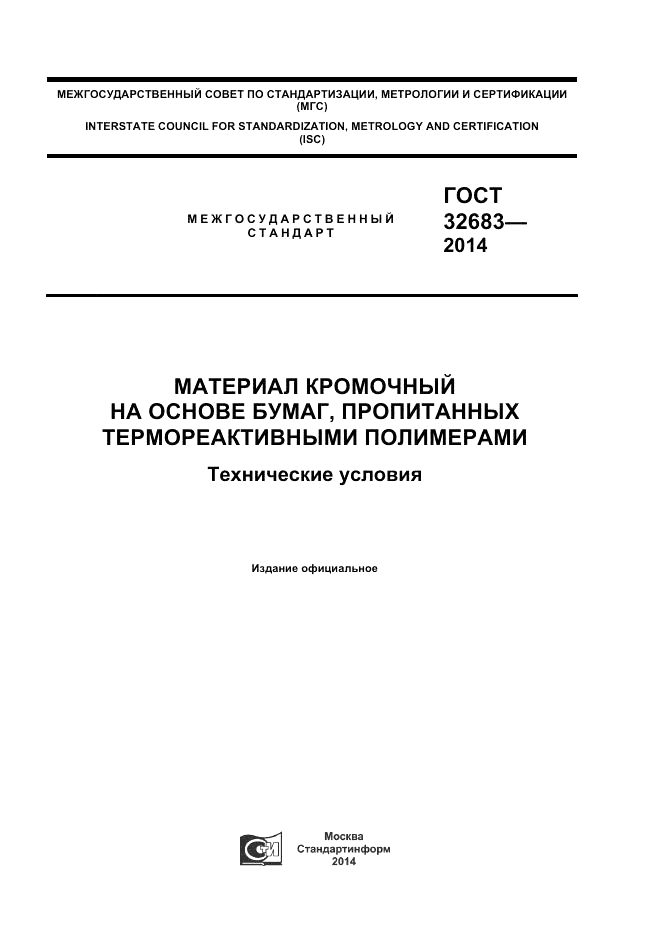 МЕЖГОСУДАРСТВЕННЫЙ СОВЕТ ПО СТАНДАРТИЗАЦИИ, МЕТРОЛОГИИ И СЕРТИФИКАЦИИ (МГС)
INTERSTATE COUNCIL FOR STANDARDIZATION, METROLOGY AND CERTIFICATION (ISC)

МЕЖГОСУДАРСТВЕННЫЙ СТАНДАРТ

ГОСТ 32683— 2014

МАТЕРИАЛ КРОМОЧНЫЙ НА ОСНОВЕ БУМАГ, ПРОПИТАННЫХ ТЕРМОРЕАКТИВНЫМИ ПОЛИМЕРАМИ

Технические условия

Издание официальное

Москва
Стандартинформ
2014